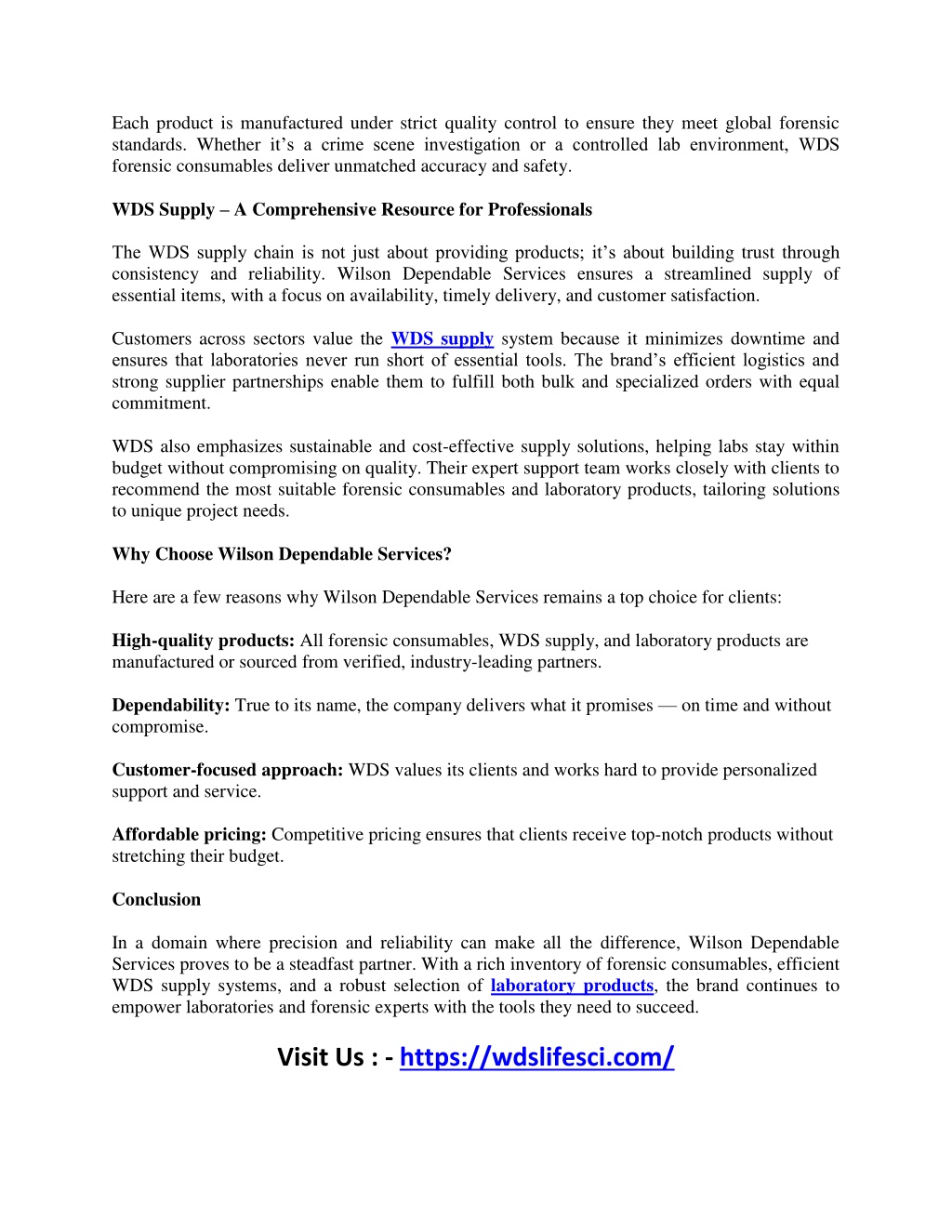 Each product is manufactured under strict quality control to ensure they meet global forensic standards. Whether it’s a crime scene investigation or a controlled lab environment, WDS forensic consumables deliver unmatched accuracy and safety.

WDS Supply – A Comprehensive Resource for Professionals

The WDS supply chain is not just about providing products; it’s about building trust through consistency and reliability. Wilson Dependable Services ensures a streamlined supply of essential items, with a focus on availability, timely delivery, and customer satisfaction.

Customers across sectors value the WDS supply system because it minimizes downtime and ensures that laboratories never run short of essential tools. The brand’s efficient logistics and strong supplier partnerships enable them to fulfill both bulk and specialized orders with equal commitment.

WDS also emphasizes sustainable and cost-effective supply solutions, helping labs stay within budget without compromising on quality. Their expert support team works closely with clients to recommend the most suitable forensic consumables and laboratory products, tailoring solutions to unique project needs.

Why Choose Wilson Dependable Services?

Here are a few reasons why Wilson Dependable Services remains a top choice for clients:

High-quality products: All forensic consumables, WDS supply, and laboratory products are manufactured or sourced from verified, industry-leading partners.

Dependability: True to its name, the company delivers what it promises — on time and without compromise.

Customer-focused approach: WDS values its clients and works hard to provide personalized support and service.

Affordable pricing: Competitive pricing ensures that clients receive top-notch products without stretching their budget.

Conclusion

In a domain where precision and reliability can make all the difference, Wilson Dependable Services proves to be a steadfast partner. With a rich inventory of forensic consumables, efficient WDS supply systems, and a robust selection of laboratory products, the brand continues to empower laboratories and forensic experts with the tools they need to succeed.

Visit Us : - https://wdslifesci.com/